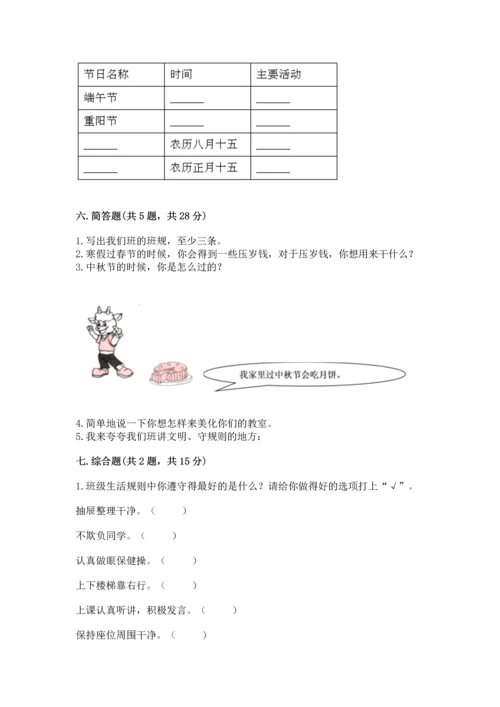 | 节日名称 | 时间 | 主要活动 |
|---|---|---|
| 端午节 | ______ | ______ |
| 重阳节 | ______ | ______ |
| ______ | 农历八月十五 | ______ |
| ______ | 农历正月十五 | ______ |

六. 简答题(共 5 题，共 28 分)

1. 写出我们班的班规，至少三条。
2. 寒假过春节的时候，你会得到一些压岁钱，对于压岁钱，你想用来干什么？
3. 中秋节的时候，你是怎么过的？

我家里过中秋节会吃月饼。

4. 简单地说一下你想怎样来美化你们的教室。
5. 我来夸夸我们班讲文明、守规则的地方：

七. 综合题(共 2 题，共 15 分)

1. 班级生活规则中你遵守得最好的是什么？请给你做得好的选项打上“√”。

抽屉整理干净。（　　）

不欺负同学。（　　）

认真做眼保健操。（　　）

上下楼梯靠右行。（　　）

上课认真听讲，积极发言。（　　）

保持座位周围干净。（　　）